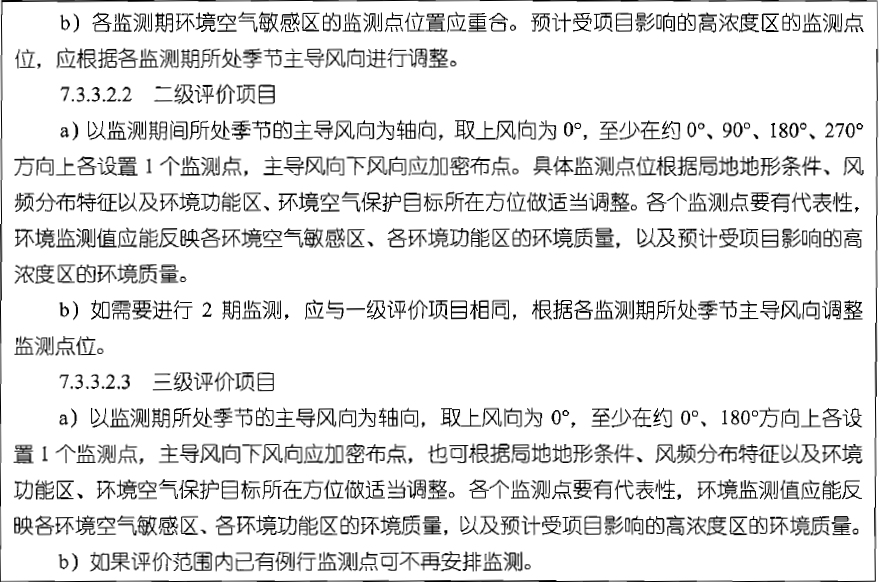 b）各监测期环境空气敏感区的监测点位置应重合。预计受项目影响的高浓度区的监测点位，应根据各监测期所处季节主导风向进行调整。

7.3.3.2.2　二级评价项目

a）以监测期间所处季节的主导风向为轴向，取上风向为 0°，至少在约 0°、90°、180°、270°方向上各设置 1 个监测点，主导风向下风向应加密布点。具体监测点位根据局地地形条件、风频分布特征以及环境功能区、环境空气保护目标所在方位做适当调整。各个监测点要有代表性，环境监测值应能反映各环境空气敏感区、各环境功能区的环境质量，以及预计受项目影响的高浓度区的环境质量。

b）如需要进行 2 期监测，应与一级评价项目相同，根据各监测期所处季节主导风向调整监测点位。

7.3.3.2.3　三级评价项目

a）以监测期所处季节的主导风向为轴向，取上风向为 0°，至少在约 0°、180°方向上各设置 1 个监测点，主导风向下风向应加密布点，也可根据局地地形条件、风频分布特征以及环境功能区、环境空气保护目标所在方位做适当调整。各个监测点要有代表性，环境监测值应能反映各环境空气敏感区、各环境功能区的环境质量，以及预计受项目影响的高浓度区的环境质量。

b）如果评价范围内已有例行监测点可不再安排监测。